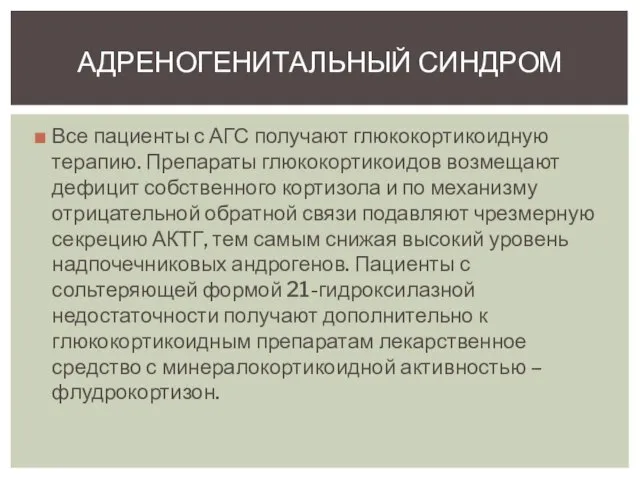 АДРЕНОГЕНИТАЛЬНЫЙ СИНДРОМ

Все пациенты с АГС получают глюкокортикоидную терапию. Препараты глюкокортикоидов возмещают дефицит собственного кортизола и по механизму отрицательной обратной связи подавляют чрезмерную секрецию АКТГ, тем самым снижая высокий уровень надпочечниковых андрогенов. Пациенты с сольтеряющей формой 21-гидроксилазной недостаточности получают дополнительно к глюкокортикоидным препаратам лекарственное средство с минералокортикоидной активностью – флудрокортизон.